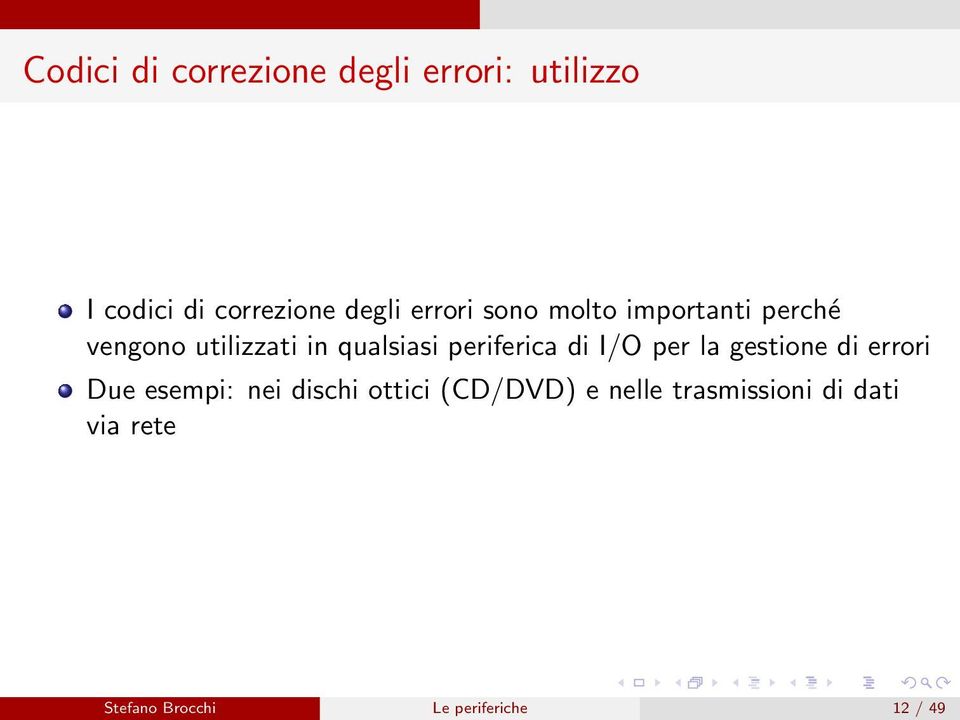 Codici di correzione degli errori: utilizzo

I codici di correzione degli errori sono molto importanti perché vengono utilizzati in qualsiasi periferica di I/O per la gestione di errori

Due esempi: nei dischi ottici (CD/DVD) e nelle trasmissioni di dati via rete

Stefano Brocchi Le periferiche 12 / 49